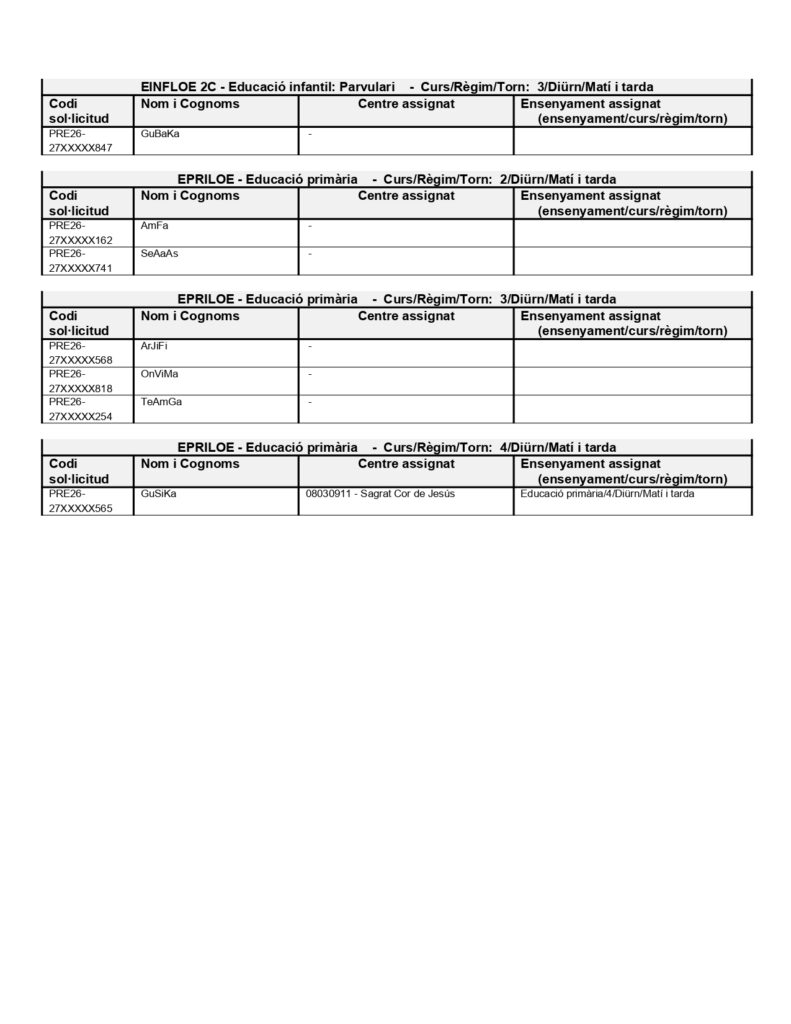 EINFLOE 2C - Educació infantil: Parvulari - Curs/Règim/Torn: 3/Diürn/Matí i tarda

| Codi sol·licitud | Nom i Cognoms | Centre assignat | Ensenyament assignat (ensenyament/curs/règim/torn) |
|---|---|---|---|
| PRE26-27XXXXX847 | GuBaKa | - | |

EPRILOE - Educació primària - Curs/Règim/Torn: 2/Diürn/Matí i tarda

| Codi sol·licitud | Nom i Cognoms | Centre assignat | Ensenyament assignat (ensenyament/curs/règim/torn) |
|---|---|---|---|
| PRE26-27XXXXX162 | AmFa | - | |
| PRE26-27XXXXX741 | SeAaAs | - | |

EPRILOE - Educació primària - Curs/Règim/Torn: 3/Diürn/Matí i tarda

| Codi sol·licitud | Nom i Cognoms | Centre assignat | Ensenyament assignat (ensenyament/curs/règim/torn) |
|---|---|---|---|
| PRE26-27XXXXX568 | ArJiFi | - | |
| PRE26-27XXXXX818 | OnViMa | - | |
| PRE26-27XXXXX254 | TeAmGa | - | |

EPRILOE - Educació primària - Curs/Règim/Torn: 4/Diürn/Matí i tarda

| Codi sol·licitud | Nom i Cognoms | Centre assignat | Ensenyament assignat (ensenyament/curs/règim/torn) |
|---|---|---|---|
| PRE26-27XXXXX565 | GuSiKa | 08030911 - Sagrat Cor de Jesús | Educació primària/4/Diürn/Matí i tarda |